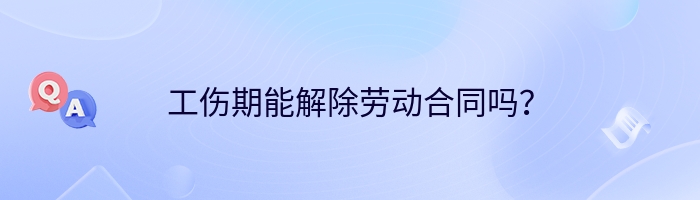 Q A

工伤期能解除劳动合同吗?